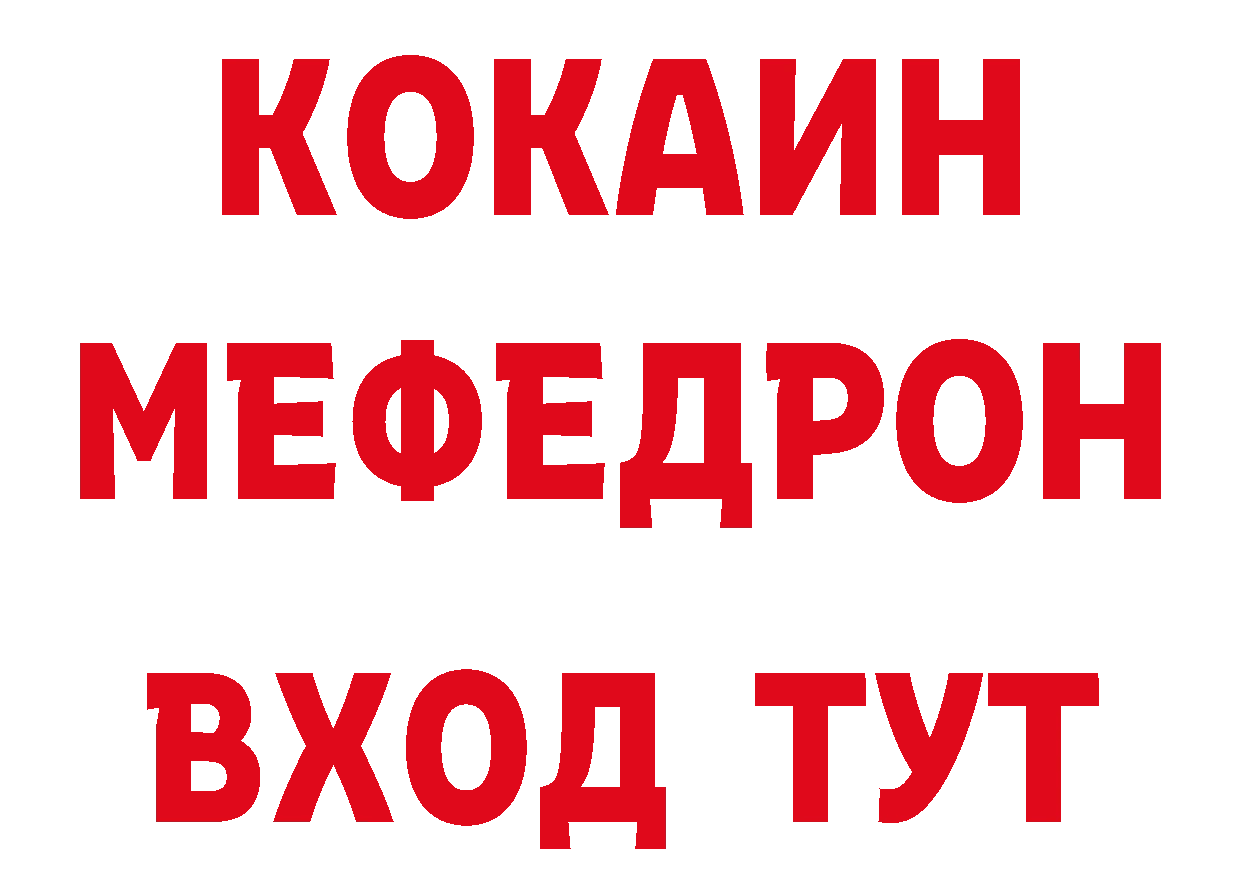 КОКАИН
МЕФЕДРОН
ВХОД ТУТ